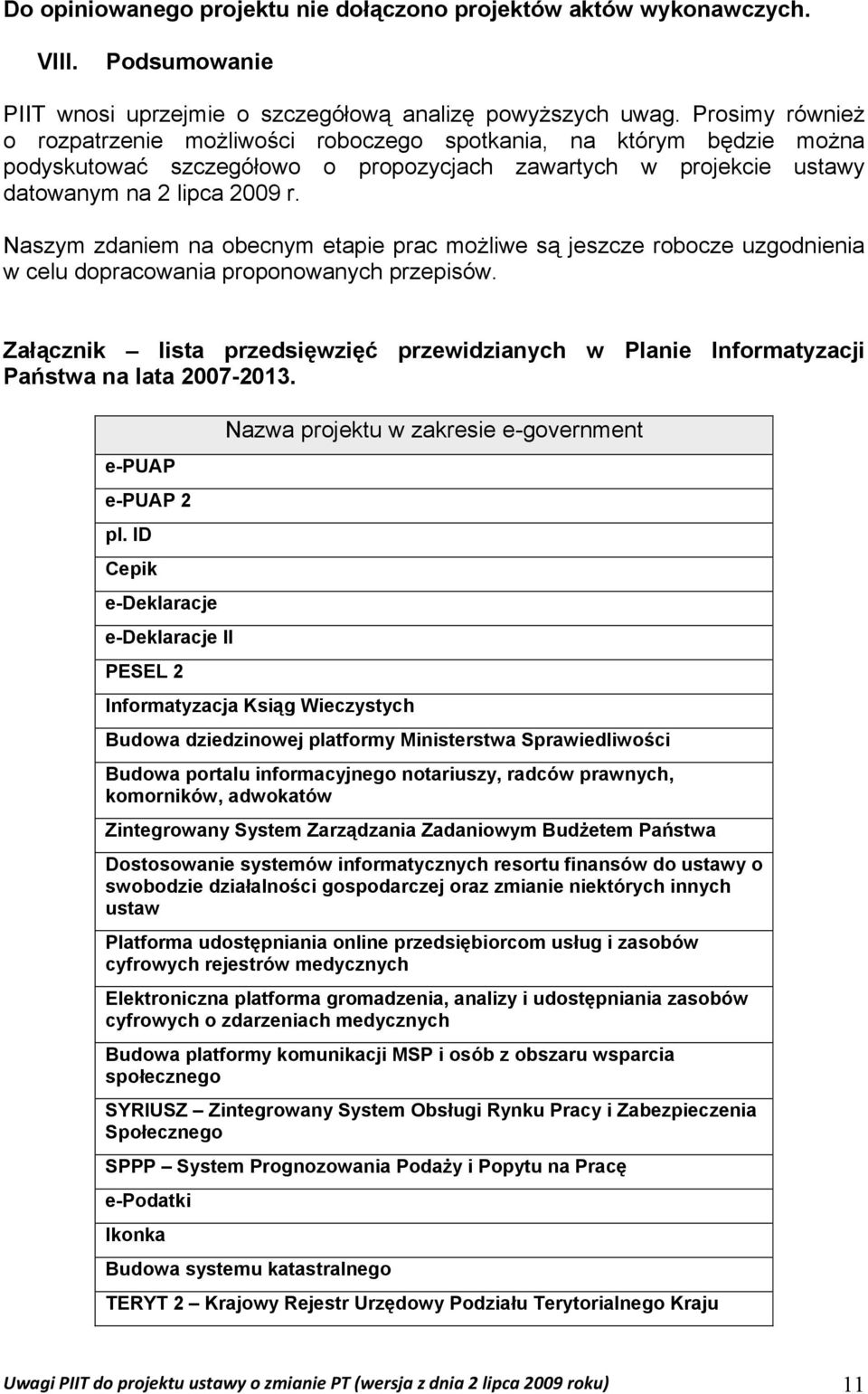 Do opiniowanego projektu nie dołączono projektów aktów wykonawczych.

VIII. Podsumowanie

PIIT wnosi uprzejmie o szczegółową analizę powyższych uwag. Prosimy również o rozpatrzenie możliwości roboczego spotkania, na którym będzie można podyskutować szczegółowo o propozycjach zawartych w projekcie ustawy datowanym na 2 lipca 2009 r.

Naszym zdaniem na obecnym etapie prac możliwe są jeszcze robocze uzgodnienia w celu dopracowania proponowanych przepisów.

Załącznik – lista przedsięwzięć przewidzianych w Planie Informatyzacji Państwa na lata 2007-2013.

| Nazwa projektu w zakresie e-government |
|---|
| e-PUAP |
| e-PUAP 2 |
| pl. ID |
| Cepik |
| e-Deklaracje |
| e-Deklaracje II |
| PESEL 2 |
| Informatyzacja Ksiąg Wieczystych |
| Budowa dziedzinowej platformy Ministerstwa Sprawiedliwości |
| Budowa portalu informacyjnego notariuszy, radców prawnych, komorników, adwokatów |
| Zintegrowany System Zarządzania Zadaniowym Budżetem Państwa |
| Dostosowanie systemów informatycznych resortu finansów do ustawy o swobodzie działalności gospodarczej oraz zmianie niektórych innych ustaw |
| Platforma udostępniania online przedsiębiorcom usług i zasobów cyfrowych rejestrów medycznych |
| Elektroniczna platforma gromadzenia, analizy i udostępniania zasobów cyfrowych o zdarzeniach medycznych |
| Budowa platformy komunikacji MSP i osób z obszaru wsparcia społecznego |
| SYRIUSZ – Zintegrowany System Obsługi Rynku Pracy i Zabezpieczenia Społecznego |
| SPPP – System Prognozowania Podaży i Popytu na Pracę |
| e-Podatki |
| Ikonka |
| Budowa systemu katastralnego |
| TERYT 2 – Krajowy Rejestr Urzędowy Podziału Terytorialnego Kraju |

Uwagi PIIT do projektu ustawy o zmianie PT (wersja z dnia 2 lipca 2009 roku) 11